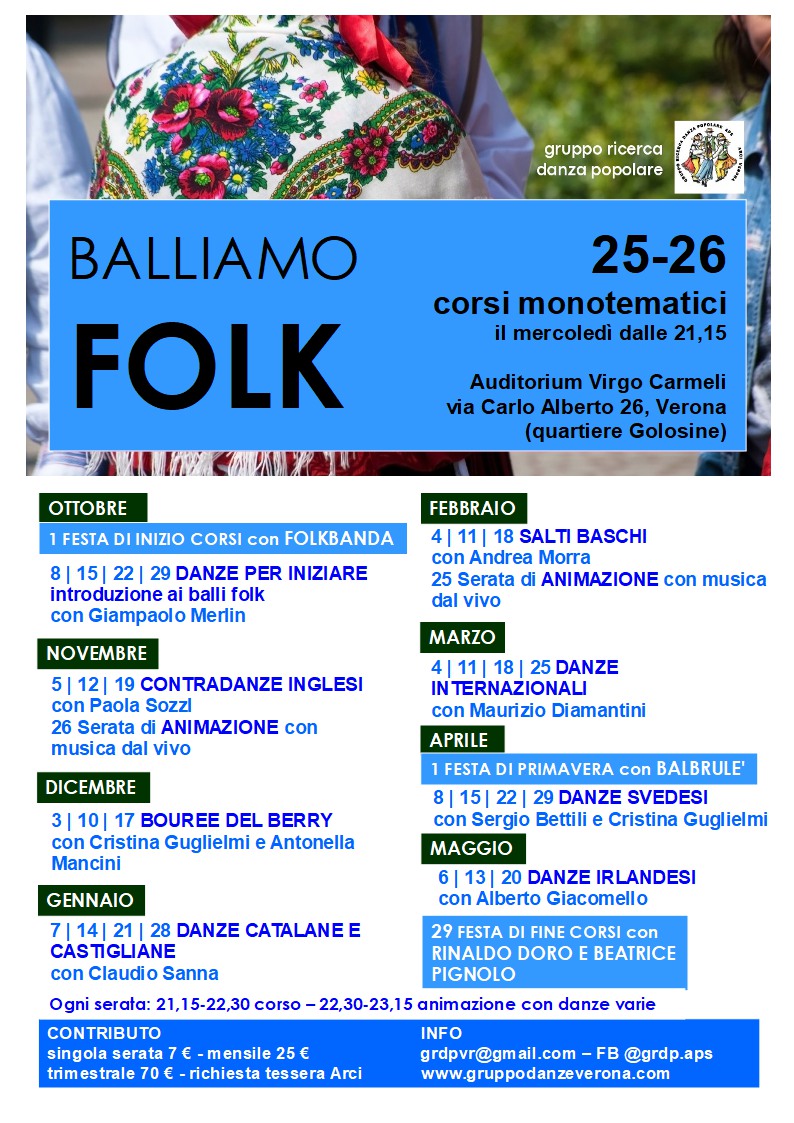 gruppo ricerca danza popolare

BALLIAMO FOLK

25-26
corsi monotematici
il mercoledì dalle 21,15

Auditorium Virgo Carmeli
via Carlo Alberto 26, Verona
(quartiere Golosine)

OTTOBRE
1 FESTA DI INIZIO CORSI con FOLKBANDA
8 | 15 | 22 | 29 DANZE PER INIZIARE introduzione ai balli folk con Giampaolo Merlin

NOVEMBRE
5 | 12 | 19 CONTRADANZE INGLESI con Paola Sozzi
26 Serata di ANIMAZIONE con musica dal vivo

DICEMBRE
3 | 10 | 17 BOUREE DEL BERRY con Cristina Guglielmi e Antonella Mancini

GENNAIO
7 | 14 | 21 | 28 DANZE CATALANE E CASTIGLIANE con Claudio Sanna

FEBBRAIO
4 | 11 | 18 SALTI BASCHI con Andrea Morra
25 Serata di ANIMAZIONE con musica dal vivo

MARZO
4 | 11 | 18 | 25 DANZE INTERNAZIONALI con Maurizio Diamantini

APRILE
1 FESTA DI PRIMAVERA con BALBRULE'
8 | 15 | 22 | 29 DANZE SVEDESI con Sergio Bettili e Cristina Guglielmi

MAGGIO
6 | 13 | 20 DANZE IRLANDESI con Alberto Giacomello
29 FESTA DI FINE CORSI con RINALDO DORO E BEATRICE PIGNOLO

Ogni serata: 21,15-22,30 corso – 22,30-23,15 animazione con danze varie

CONTRIBUTO
singola serata 7 € - mensile 25 €
trimestrale 70 € - richiesta tessera Arci

INFO
grdpvr@gmail.com – FB @grdp.aps
www.gruppodanzeverona.com